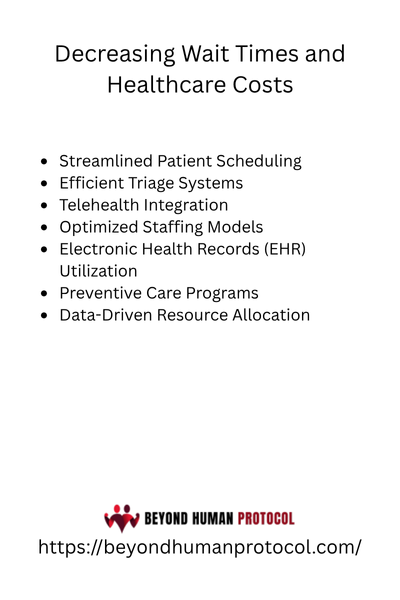 Decreasing Wait Times and Healthcare Costs

- Streamlined Patient Scheduling
- Efficient Triage Systems
- Telehealth Integration
- Optimized Staffing Models
- Electronic Health Records (EHR) Utilization
- Preventive Care Programs
- Data-Driven Resource Allocation

BEYOND HUMAN PROTOCOL

https://beyondhumanprotocol.com/